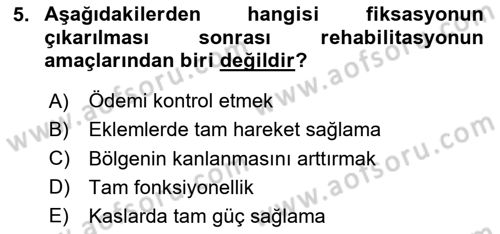 5. Aşağıdakilerden hangisi fiksasyonun çıkarılması sonrası rehabilitasyonun amaçlarından biri değildir?

A) Ödemi kontrol etmek
B) Eklemlerde tam hareket sağlama
C) Bölgenin kanlanmasını arttırmak
D) Tam fonksiyonellik
E) Kaslarda tam güç sağlama

www.aofsoru.com
www.aofsoru.com
www.aofsoru.com
www.aofsoru.com